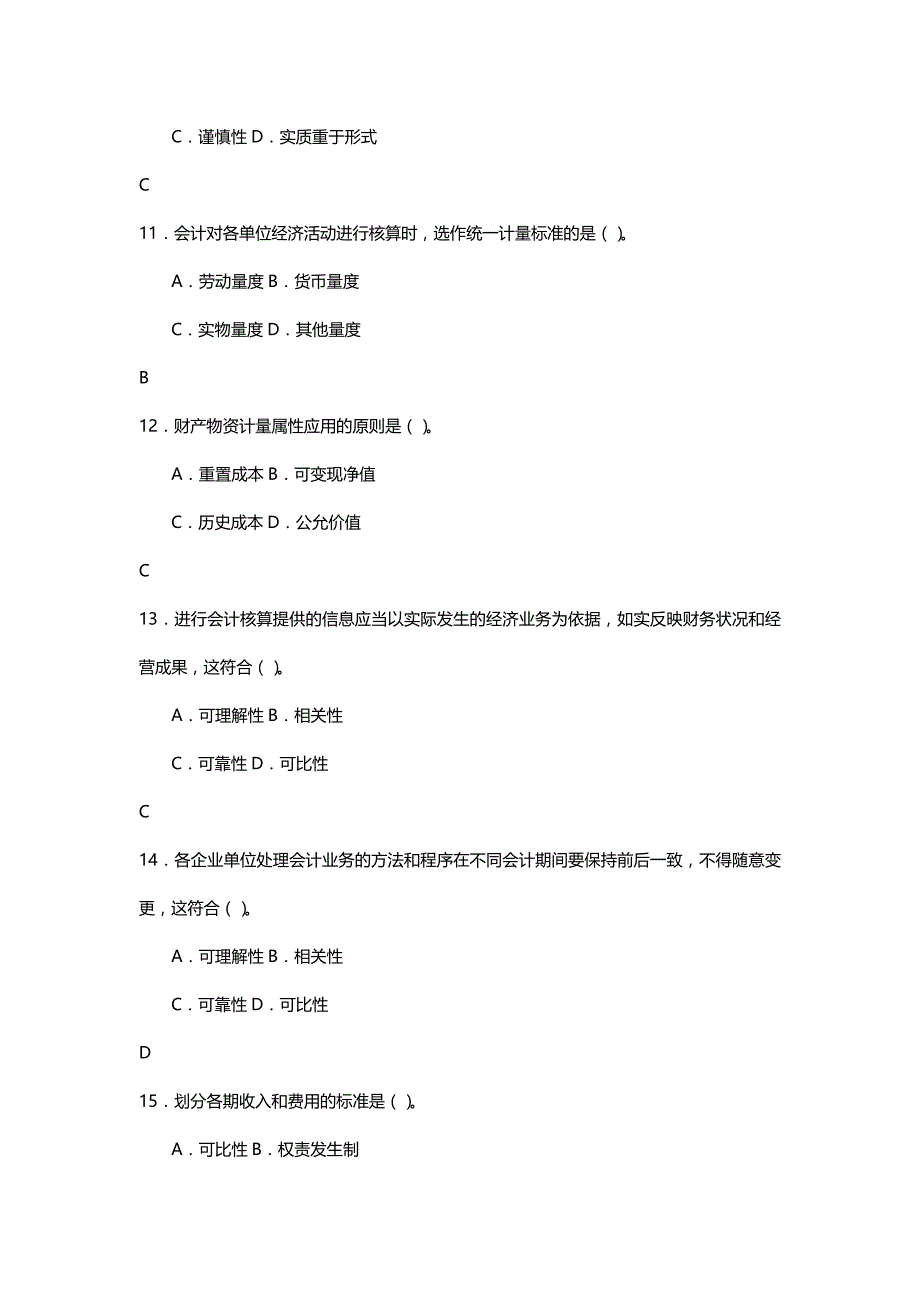 C．谨慎性 D．实质重于形式

C

11．会计对各单位经济活动进行核算时，选作统一计量标准的是（ ）。

A．劳动量度 B．货币量度

C．实物量度 D．其他量度

B

12．财产物资计量属性应用的原则是（ ）。

A．重置成本 B．可变现净值

C．历史成本 D．公允价值

C

13．进行会计核算提供的信息应当以实际发生的经济业务为依据，如实反映财务状况和经营成果，这符合（ ）。

A．可理解性 B．相关性

C．可靠性 D．可比性

C

14．各企业单位处理会计业务的方法和程序在不同会计期间要保持前后一致，不得随意变更，这符合（ ）。

A．可理解性 B．相关性

C．可靠性 D．可比性

D

15．划分各期收入和费用的标准是（ ）。

A．可比性 B．权责发生制